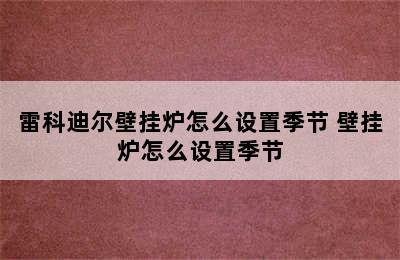 雷科迪尔壁挂炉怎么设置季节 壁挂炉怎么设置季节